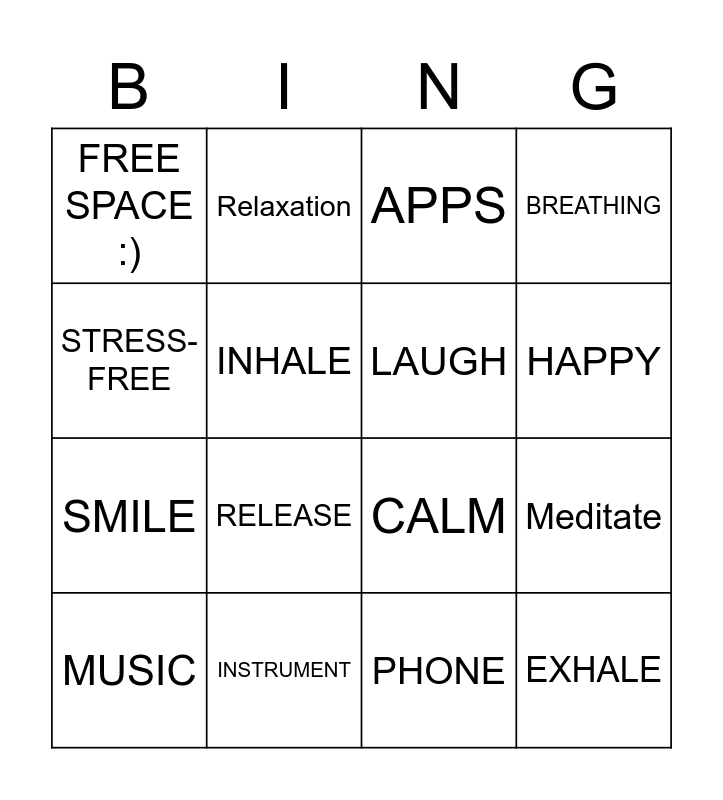 | B | I | N | G |
|---|---|---|---|
| FREE SPACE :) | Relaxation | APPS | BREATHING |
| STRESS-FREE | INHALE | LAUGH | HAPPY |
| SMILE | RELEASE | CALM | Meditate |
| MUSIC | INSTRUMENT | PHONE | EXHALE |